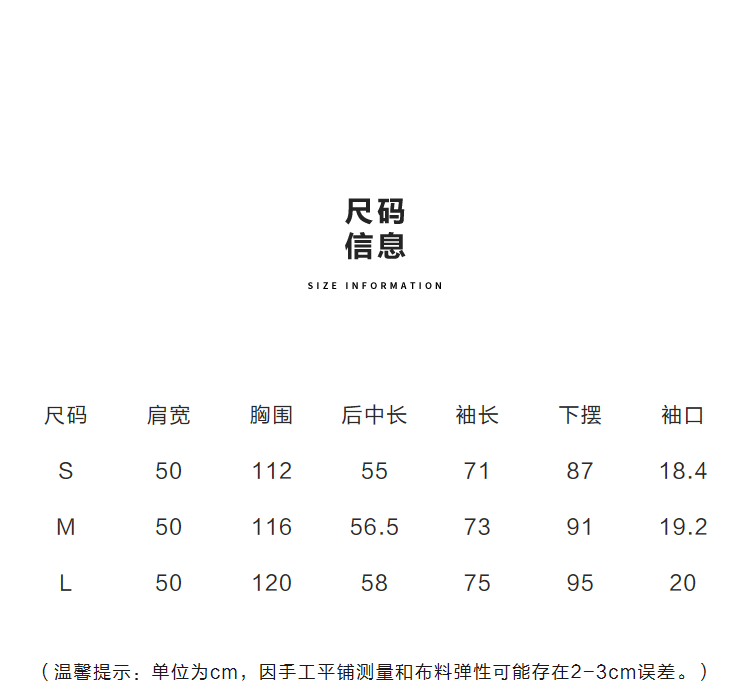 尺码
信息

SIZE INFORMATION

| 尺码 | 肩宽 | 胸围 | 后中长 | 袖长 | 下摆 | 袖口 |
|---|---|---|---|---|---|---|
| S | 50 | 112 | 55 | 71 | 87 | 18.4 |
| M | 50 | 116 | 56.5 | 73 | 91 | 19.2 |
| L | 50 | 120 | 58 | 75 | 95 | 20 |

（温馨提示：单位为cm，因手工平铺测量和布料弹性可能存在2-3cm误差。）